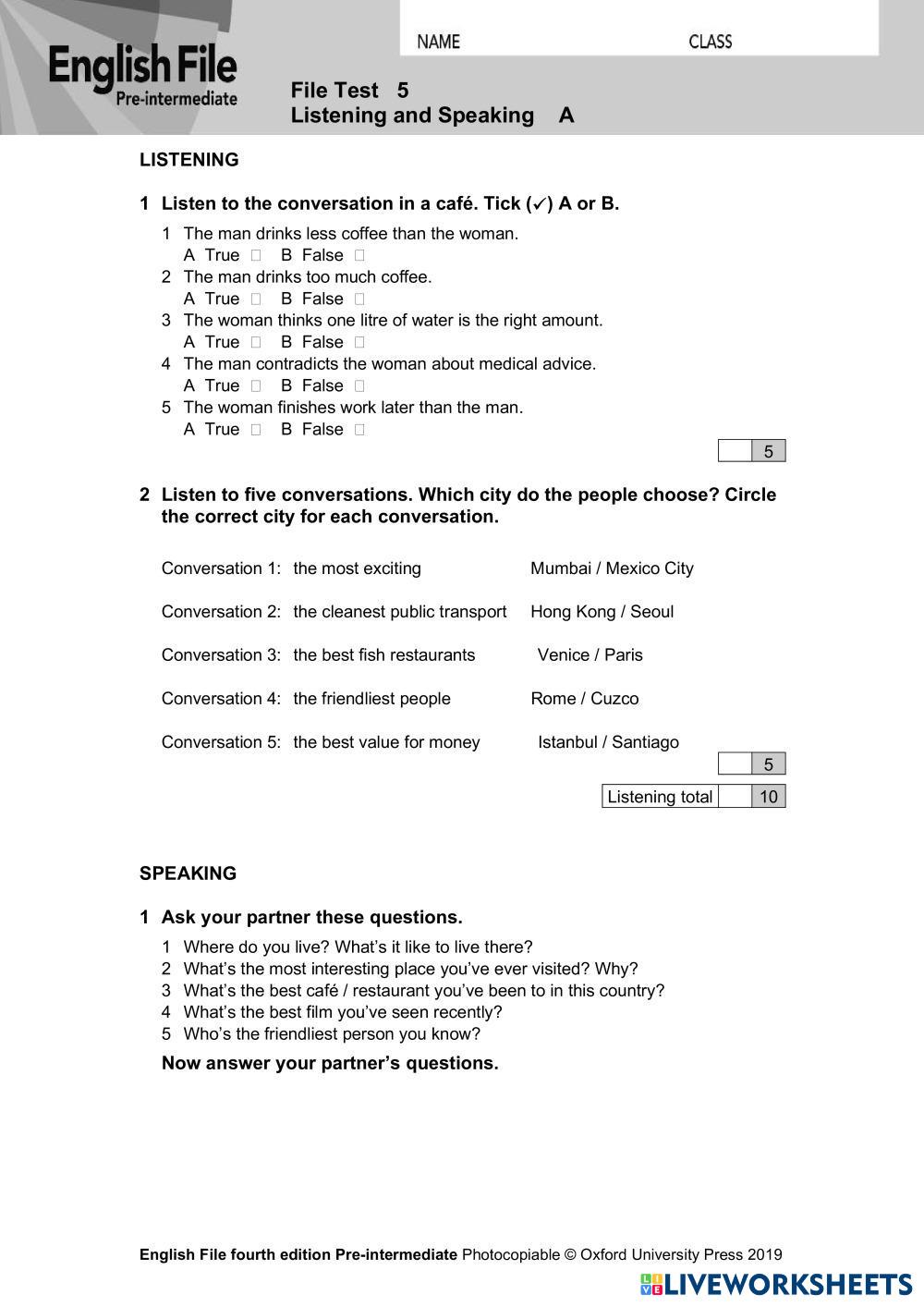 English File
Pre-intermediate

NAME CLASS

File Test 5
Listening and Speaking A

LISTENING

1 Listen to the conversation in a café. Tick (✓) A or B.

1 The man drinks less coffee than the woman.
A True □ B False □
2 The man drinks too much coffee.
A True □ B False □
3 The woman thinks one litre of water is the right amount.
A True □ B False □
4 The man contradicts the woman about medical advice.
A True □ B False □
5 The woman finishes work later than the man.
A True □ B False □

5

2 Listen to five conversations. Which city do the people choose? Circle the correct city for each conversation.

Conversation 1: the most exciting Mumbai / Mexico City

Conversation 2: the cleanest public transport Hong Kong / Seoul

Conversation 3: the best fish restaurants Venice / Paris

Conversation 4: the friendliest people Rome / Cuzco

Conversation 5: the best value for money Istanbul / Santiago

5

Listening total 10

SPEAKING

1 Ask your partner these questions.

1 Where do you live? What's it like to live there?
2 What's the most interesting place you've ever visited? Why?
3 What's the best café / restaurant you've been to in this country?
4 What's the best film you've seen recently?
5 Who's the friendliest person you know?

Now answer your partner's questions.

English File fourth edition Pre-intermediate Photocopiable © Oxford University Press 2019

LIVEWORKSHEETS